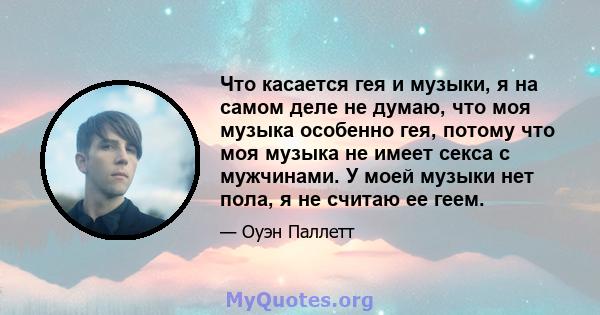 Что касается гея и музыки, я на самом деле не думаю, что моя музыка особенно гея, потому что моя музыка не имеет секса с мужчинами. У моей музыки нет пола, я не считаю ее геем.

— Оуэн Паллетт

MyQuotes.org